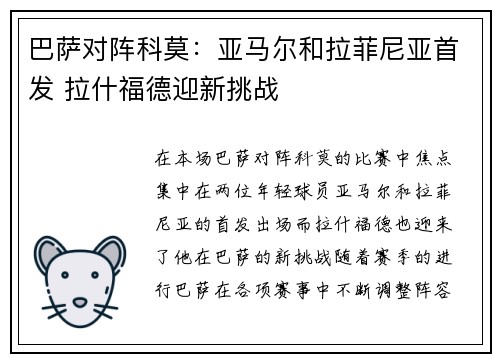 巴萨对阵科莫：亚马尔和拉菲尼亚首发 拉什福德迎新挑战

在本场巴萨对阵科莫的比赛中焦点集中在两位年轻球员亚马尔和拉菲尼亚的首发出场而拉什福德也迎来了他在巴萨的新挑战随着赛季的进行巴萨在各项赛事中不断调整阵容